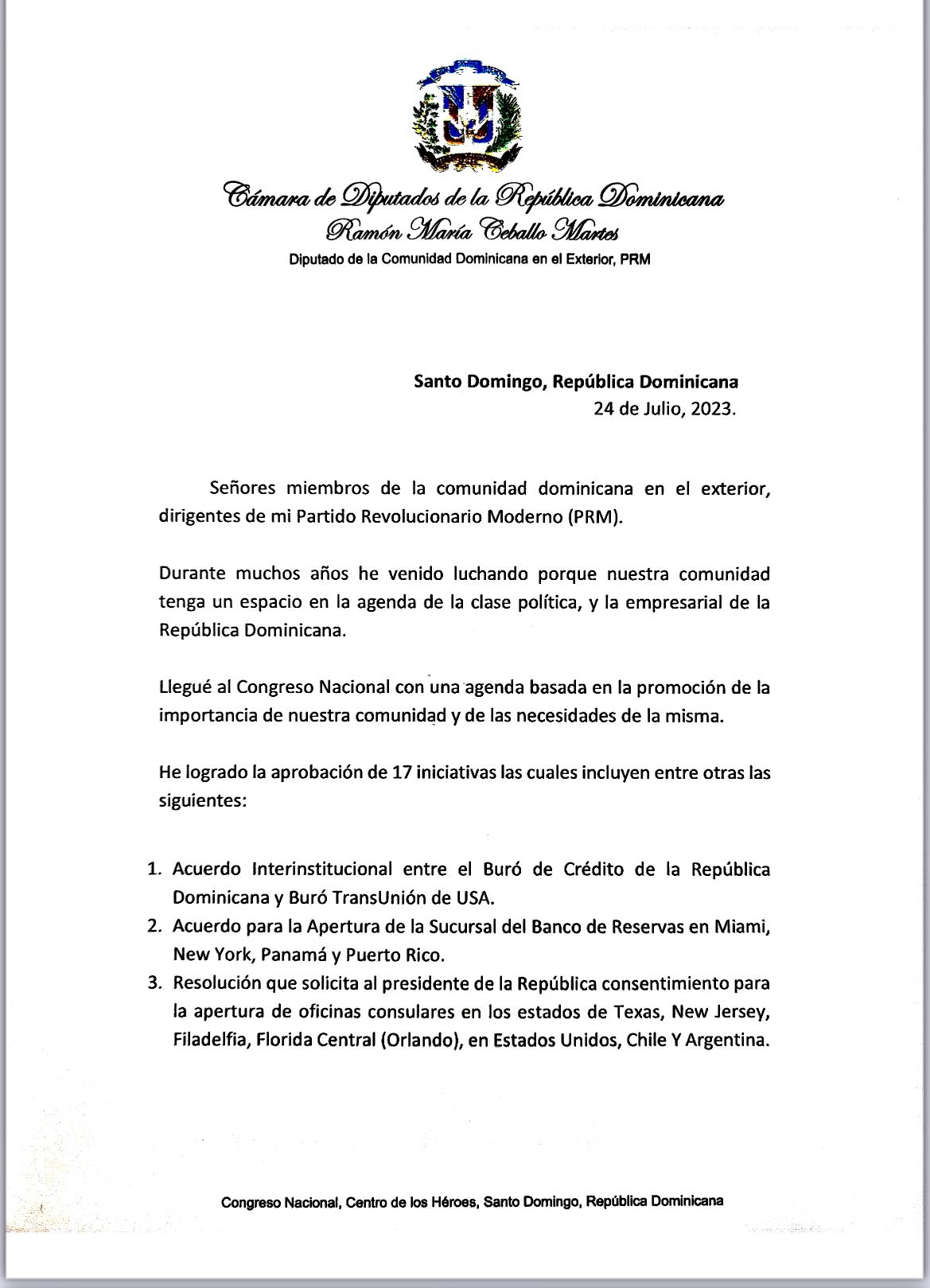 Cámara de Diputados de la República Dominicana
Ramón María Ceballo Martes
Diputado de la Comunidad Dominicana en el Exterior, PRM

Santo Domingo, República Dominicana
24 de Julio, 2023.

Señores miembros de la comunidad dominicana en el exterior, dirigentes de mi Partido Revolucionario Moderno (PRM).

Durante muchos años he venido luchando porque nuestra comunidad tenga un espacio en la agenda de la clase política, y la empresarial de la República Dominicana.

Llegué al Congreso Nacional con una agenda basada en la promoción de la importancia de nuestra comunidad y de las necesidades de la misma.

He logrado la aprobación de 17 iniciativas las cuales incluyen entre otras las siguientes:

1. Acuerdo Interinstitucional entre el Buró de Crédito de la República Dominicana y Buró TransUnión de USA.
2. Acuerdo para la Apertura de la Sucursal del Banco de Reservas en Miami, New York, Panamá y Puerto Rico.
3. Resolución que solicita al presidente de la República consentimiento para la apertura de oficinas consulares en los estados de Texas, New Jersey, Filadelfia, Florida Central (Orlando), en Estados Unidos, Chile Y Argentina.

Congreso Nacional, Centro de los Héroes, Santo Domingo, República Dominicana